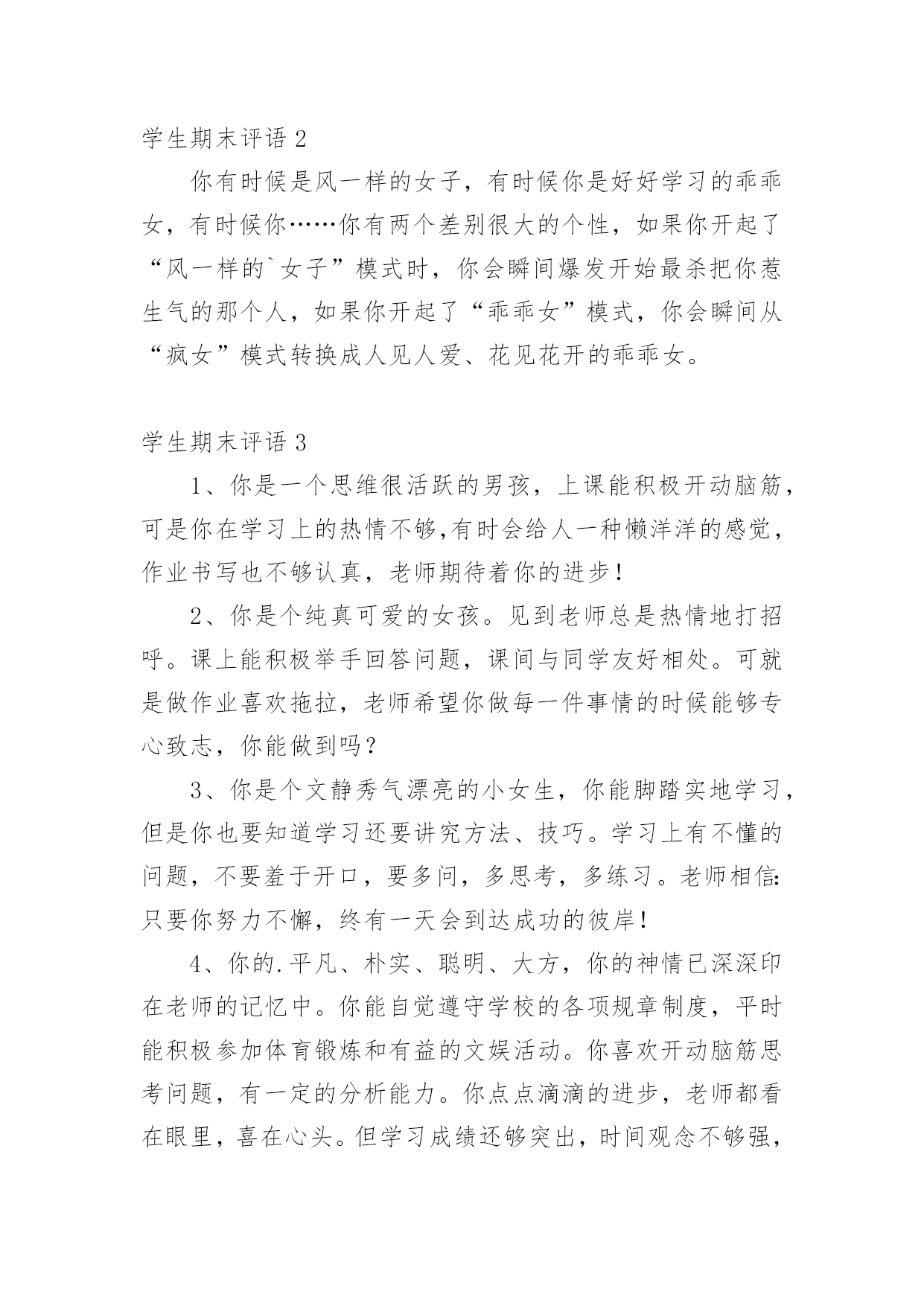 学生期末评语 2

你有时候是风一样的女子，有时候你是好好学习的乖乖女，有时候你……你有两个差别很大的个性，如果你开起了“风一样的`女子”模式时，你会瞬间爆发开始最杀把你惹生气的那个人，如果你开起了“乖乖女”模式，你会瞬间从“疯女”模式转换成人见人爱、花见花开的乖乖女。

学生期末评语 3

1、你是一个思维很活跃的男孩，上课能积极开动脑筋，可是你在学习上的热情不够,有时会给人一种懒洋洋的感觉，作业书写也不够认真，老师期待着你的进步！

2、你是个纯真可爱的女孩。见到老师总是热情地打招呼。课上能积极举手回答问题，课间与同学友好相处。可就是做作业喜欢拖拉，老师希望你做每一件事情的时候能够专心致志，你能做到吗？

3、你是个文静秀气漂亮的小女生，你能脚踏实地学习，但是你也要知道学习还要讲究方法、技巧。学习上有不懂的问题，不要羞于开口，要多问，多思考，多练习。老师相信:只要你努力不懈，终有一天会到达成功的彼岸！

4、你的.平凡、朴实、聪明、大方，你的神情已深深印在老师的记忆中。你能自觉遵守学校的各项规章制度，平时能积极参加体育锻炼和有益的文娱活动。你喜欢开动脑筋思考问题，有一定的分析能力。你点点滴滴的进步，老师都看在眼里，喜在心头。但学习成绩还够突出，时间观念不够强，